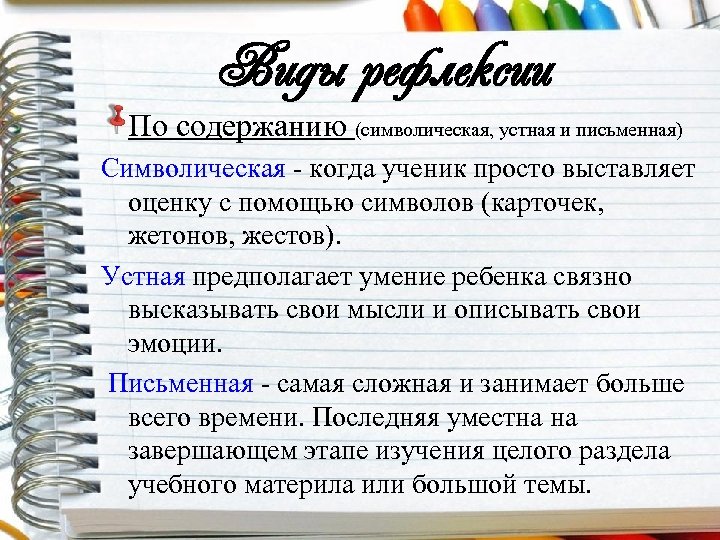 Виды рефлексии

По содержанию (символическая, устная и письменная)

Символическая - когда ученик просто выставляет оценку с помощью символов (карточек, жетонов, жестов).

Устная предполагает умение ребенка связно высказывать свои мысли и описывать свои эмоции.

Письменная - самая сложная и занимает больше всего времени. Последняя уместна на завершающем этапе изучения целого раздела учебного материла или большой темы.